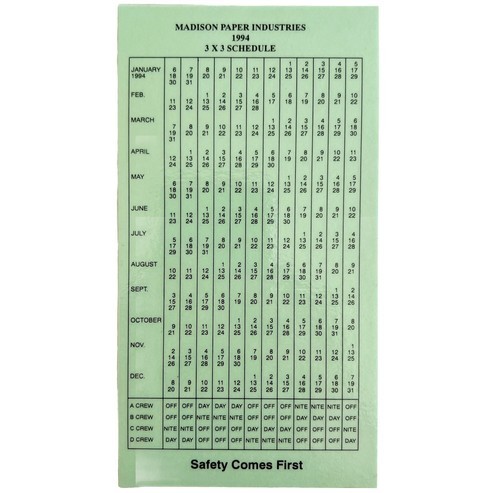 MADISON PAPER INDUSTRIES
1994
3 X 3 SCHEDULE

| JANUARY 1994 | 6 18 30 | 7 19 31 | 8 20 | 9 21 | 10 22 | 11 23 | 12 24 | 1 13 25 | 2 14 26 | 3 15 27 | 4 16 28 | 5 17 29 |
|---|---|---|---|---|---|---|---|---|---|---|---|---|
| FEB. | 11 23 | 12 24 | 1 13 25 | 2 14 26 | 3 15 27 | 4 16 28 | 5 17 | 6 18 | 7 19 | 8 20 | 9 21 | 10 22 |
| MARCH | 7 19 31 | 8 20 | 9 21 | 10 22 | 11 23 | 12 24 | 1 13 25 | 2 14 26 | 3 15 27 | 4 16 28 | 5 17 29 | 6 18 30 |
| APRIL | 12 24 | 1 13 25 | 2 14 26 | 3 15 27 | 4 16 28 | 5 17 29 | 6 18 30 | 7 19 | 8 20 | 9 21 | 10 22 | 11 23 |
| MAY | 6 18 30 | 7 19 31 | 8 20 | 9 21 | 10 22 | 11 23 | 12 24 | 1 13 25 | 2 14 26 | 3 15 27 | 4 16 28 | 5 17 29 |
| JUNE | 11 23 | 12 24 | 1 13 25 | 2 14 26 | 3 15 27 | 4 16 28 | 5 17 29 | 6 18 30 | 7 19 | 8 20 | 9 21 | 10 22 |
| JULY | 5 17 29 | 6 18 30 | 7 19 31 | 8 20 | 9 21 | 10 22 | 11 23 | 12 24 | 1 13 25 | 2 14 26 | 3 15 27 | 4 16 28 |
| AUGUST | 10 22 | 11 23 | 12 24 | 1 13 25 | 2 14 26 | 3 15 27 | 4 16 28 | 5 17 29 | 6 18 30 | 7 19 31 | 8 20 | 9 21 |
| SEPT. | 3 15 27 | 4 16 28 | 5 17 29 | 6 18 30 | 7 19 | 8 20 | 9 21 | 10 22 | 11 23 | 12 24 | 1 13 25 | 2 14 26 |
| OCTOBER | 9 21 | 10 22 | 11 23 | 12 24 | 1 13 25 | 2 14 26 | 3 15 27 | 4 16 28 | 5 17 29 | 6 18 30 | 7 19 31 | 8 20 |
| NOV. | 2 14 26 | 3 15 27 | 4 16 28 | 5 17 29 | 6 18 30 | 7 19 | 8 20 | 9 21 | 10 22 | 11 23 | 12 24 | 1 13 25 |
| DEC. | 8 20 | 9 21 | 10 22 | 11 23 | 12 24 | 1 13 25 | 2 14 26 | 3 15 27 | 4 16 28 | 5 17 29 | 6 18 30 | 7 19 31 |
| A CREW | OFF | OFF | DAY | DAY | DAY | OFF | OFF | OFF | NITE | NITE | NITE | OFF |
| B CREW | OFF | OFF | NITE | NITE | NITE | OFF | OFF | OFF | DAY | DAY | DAY | OFF |
| C CREW | NITE | NITE | OFF | OFF | OFF | DAY | DAY | DAY | OFF | OFF | OFF | NITE |
| D CREW | DAY | DAY | OFF | OFF | OFF | NITE | NITE | NITE | OFF | OFF | OFF | DAY |

Safety Comes First